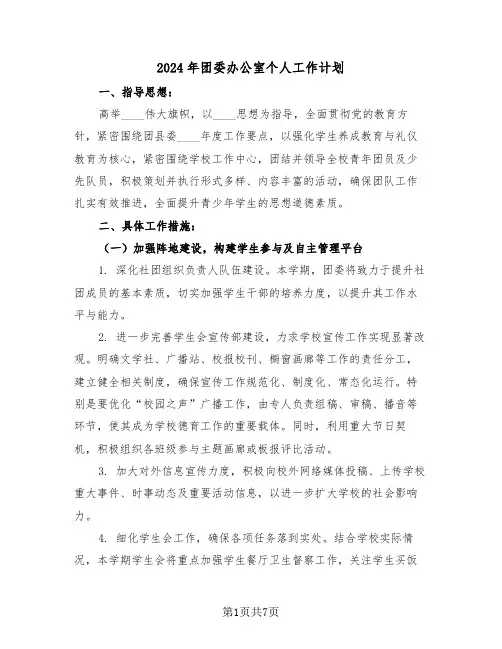 2024年团委办公室个人工作计划

一、指导思想：

高举____伟大旗帜，以____思想为指导，全面贯彻党的教育方针，紧密围绕团县委____年度工作要点，以强化学生养成教育与礼仪教育为核心，紧密围绕学校工作中心，团结并领导全校青年团员及少先队员，积极策划并执行形式多样、内容丰富的活动，确保团队工作扎实有效推进，全面提升青少年学生的思想道德素质。

二、具体工作措施：

（一）加强阵地建设，构建学生参与及自主管理平台

1. 深化社团组织负责人队伍建设。本学期，团委将致力于提升社团成员的基本素质，切实加强学生干部的培养力度，以提升其工作水平与能力。

2. 进一步完善学生会宣传部建设，力求学校宣传工作实现显著改观。明确文学社、广播站、校报校刊、橱窗画廊等工作的责任分工，建立健全相关制度，确保宣传工作规范化、制度化、常态化运行。特别是要优化“校园之声”广播工作，由专人负责组稿、审稿、播音等环节，使其成为学校德育工作的重要载体。同时，利用重大节日契机，积极组织各班级参与主题画廊或板报评比活动。

3. 加大对外信息宣传力度，积极向校外网络媒体投稿、上传学校重大事件、时事动态及重要活动信息，以进一步扩大学校的社会影响力。

4. 细化学生会工作，确保各项任务落到实处。结合学校实际情况，本学期学生会将重点加强学生餐厅卫生督察工作，关注学生买饭

第1页共7页